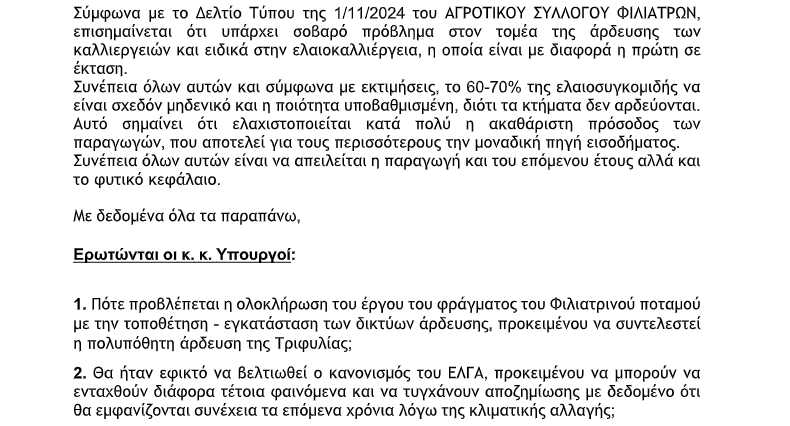 Σύμφωνα με το Δελτίο Τύπου της 1/11/2024 του ΑΓΡΟΤΙΚΟΥ ΣΥΛΛΟΓΟΥ ΦΙΛΙΑΤΡΩΝ, επισημαίνεται ότι υπάρχει σοβαρό πρόβλημα στον τομέα της άρδευσης των καλλιεργειών και ειδικά στην ελαιοκαλλιέργεια, η οποία είναι με διαφορά η πρώτη σε έκταση.
Συνέπεια όλων αυτών και σύμφωνα με εκτιμήσεις, το 60-70% της ελαιοσυγκομιδής να είναι σχεδόν μηδενικό και η ποιότητα υποβαθμισμένη, διότι τα κτήματα δεν αρδεύονται. Αυτό σημαίνει ότι ελαχιστοποιείται κατά πολύ η ακαθάριστη πρόσοδος των παραγωγών, που αποτελεί για τους περισσότερους την μοναδική πηγή εισοδήματος.
Συνέπεια όλων αυτών είναι να απειλείται η παραγωγή και του επόμενου έτους αλλά και το φυτικό κεφάλαιο.

Με δεδομένα όλα τα παραπάνω,

Ερωτώνται οι κ. κ. Υπουργοί:

1. Πότε προβλέπεται η ολοκλήρωση του έργου του φράγματος του Φιλιατρινού ποταμού με την τοποθέτηση - εγκατάσταση των δικτύων άρδευσης, προκειμένου να συντελεστεί η πολυπόθητη άρδευση της Τριφυλίας;

2. Θα ήταν εφικτό να βελτιωθεί ο κανονισμός του ΕΛΓΑ, προκειμένου να μπορούν να ενταχθούν διάφορα τέτοια φαινόμενα και να τυγχάνουν αποζημίωσης με δεδομένο ότι θα εμφανίζονται συνέχεια τα επόμενα χρόνια λόγω της κλιματικής αλλαγής;